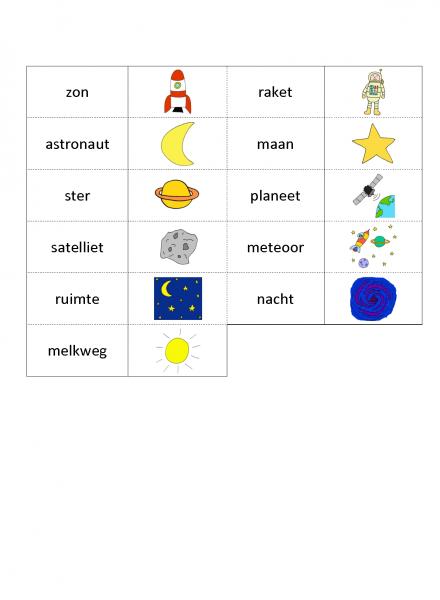 | zon | | raket | |
|---|---|---|---|
| astronaut | | maan | |
| ster | | planeet | |
| satelliet | | meteoor | |
| ruimte | | nacht | |
| melkweg | | | |